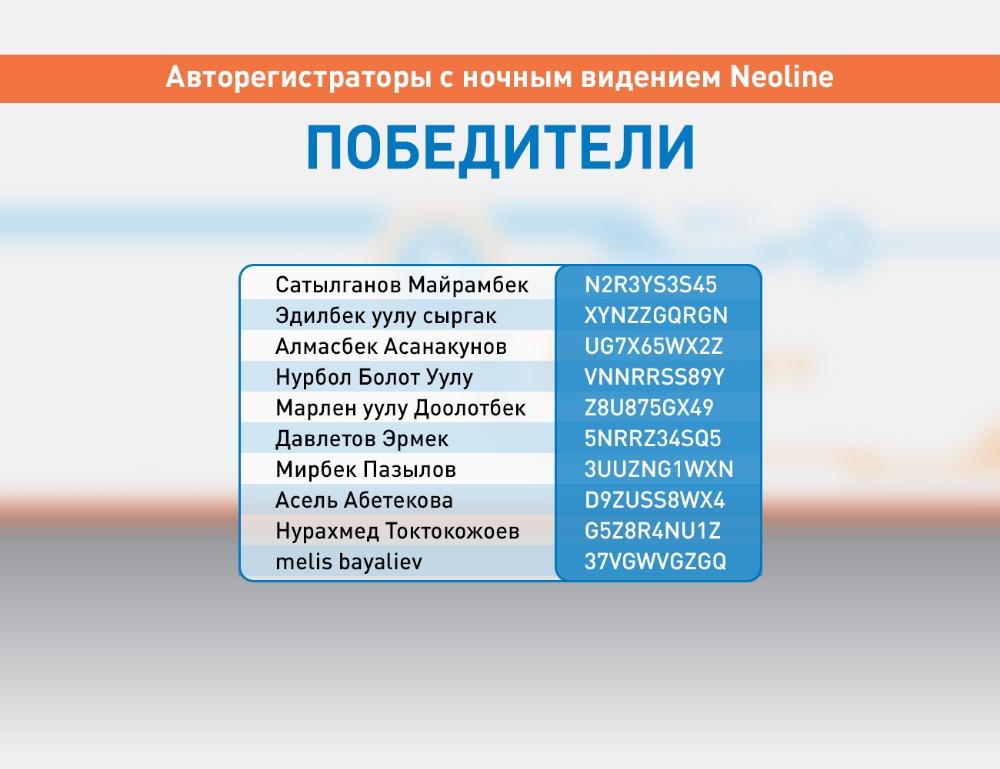 Авторегистраторы с ночным видением Neoline

ПОБЕДИТЕЛИ

| | |
|---|---|
| Сатылганов Майрамбек | N2R3YS3S45 |
| Эдилбек уулу сыргак | XYNZZGQRGN |
| Алмасбек Асанакунов | UG7X65WX2Z |
| Нурбол Болот Уулу | VNNRRSS89Y |
| Марлен уулу Доолотбек | Z8U875GX49 |
| Давлетов Эрмек | 5NRRZ34SQ5 |
| Мирбек Пазылов | 3UUZNG1WXN |
| Асель Абетекова | D9ZUSS8WX4 |
| Нурахмед Токтокожоев | G5Z8R4NU1Z |
| melis bayaliev | 37VGWVGZGQ |